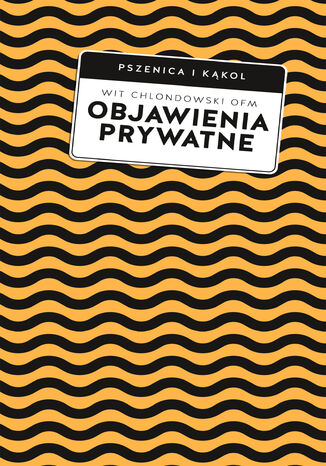 PSZENICA I KĄKOL

WIT CHLONDOWSKI OFM

OBJAWIENIA PRYWATNE